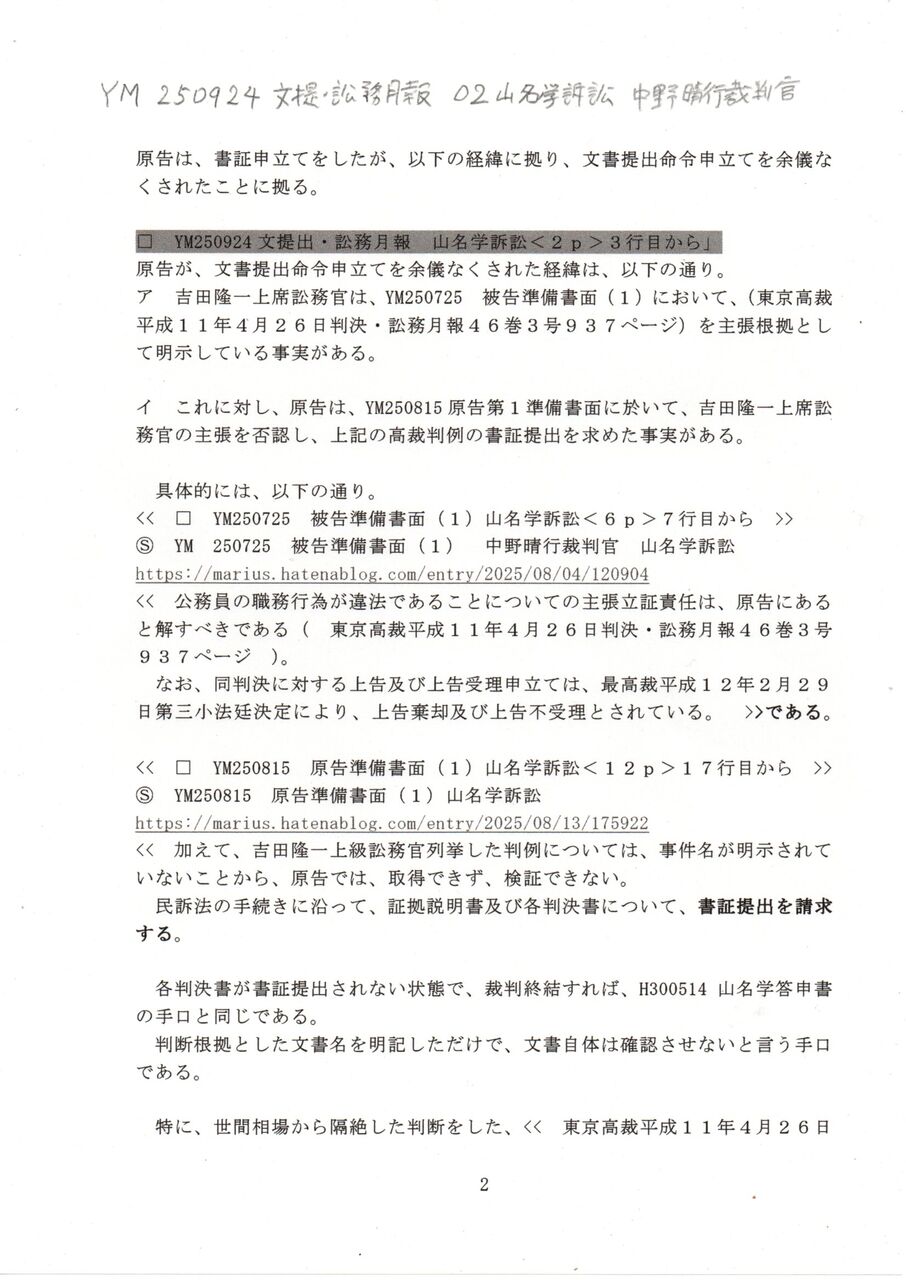 YM 250924 文提・訟務月報 02山名学訴訟 中野晴行裁判官

原告は、書証申立てをしたが、以下の経緯に拠り、文書提出命令申立てを余儀なくされたことに拠る。

□ YM250924 文提出・訟務月報 山名学訴訟＜２ｐ＞３行目から」
原告が、文書提出命令申立てを余儀なくされた経緯は、以下の通り。
ア 吉田隆一上席訟務官は、YM250725 被告準備書面（１）において、(東京高裁平成１１年４月２６日判決・訟務月報４６巻３号９３７ページ）を主張根拠として明示している事実がある。

イ これに対し、原告は、YM250815 原告第１準備書面に於いて、吉田隆一上席訟務官の主張を否認し、上記の高裁判例の書証提出を求めた事実がある。

具体的には、以下の通り。
＜＜ □ YM250725 被告準備書面（１）山名学訴訟＜６ｐ＞７行目から ＞＞
Ⓢ YM 250725 被告準備書面（１） 中野晴行裁判官 山名学訴訟
https://marius.hatenablog.com/entry/2025/08/04/120904
＜＜ 公務員の職務行為が違法であることについての主張立証責任は、原告にあると解すべきである（ 東京高裁平成１１年４月２６日判決・訟務月報４６巻３号９３７ページ ）。
なお、同判決に対する上告及び上告受理申立ては、最高裁平成１２年２月２９日第三小法廷決定により、上告棄却及び上告不受理とされている。 ＞＞である。

＜＜ □ YM250815 原告準備書面（１）山名学訴訟＜１２ｐ＞１７行目から ＞＞
Ⓢ YM250815 原告準備書面（１）山名学訴訟
https://marius.hatenablog.com/entry/2025/08/13/175922
＜＜ 加えて、吉田隆一上級訟務官列挙した判例については、事件名が明示されていないことから、原告では、取得できず、検証できない。
民訴法の手続きに沿って、証拠説明書及び各判決書について、書証提出を請求する。

各判決書が書証提出されない状態で、裁判終結すれば、H300514 山名学答申書の手口と同じである。
判断根拠とした文書名を明記しただけで、文書自体は確認させないと言う手口である。

特に、世間相場から隔絶した判断をした、＜＜ 東京高裁平成１１年４月２６日

2